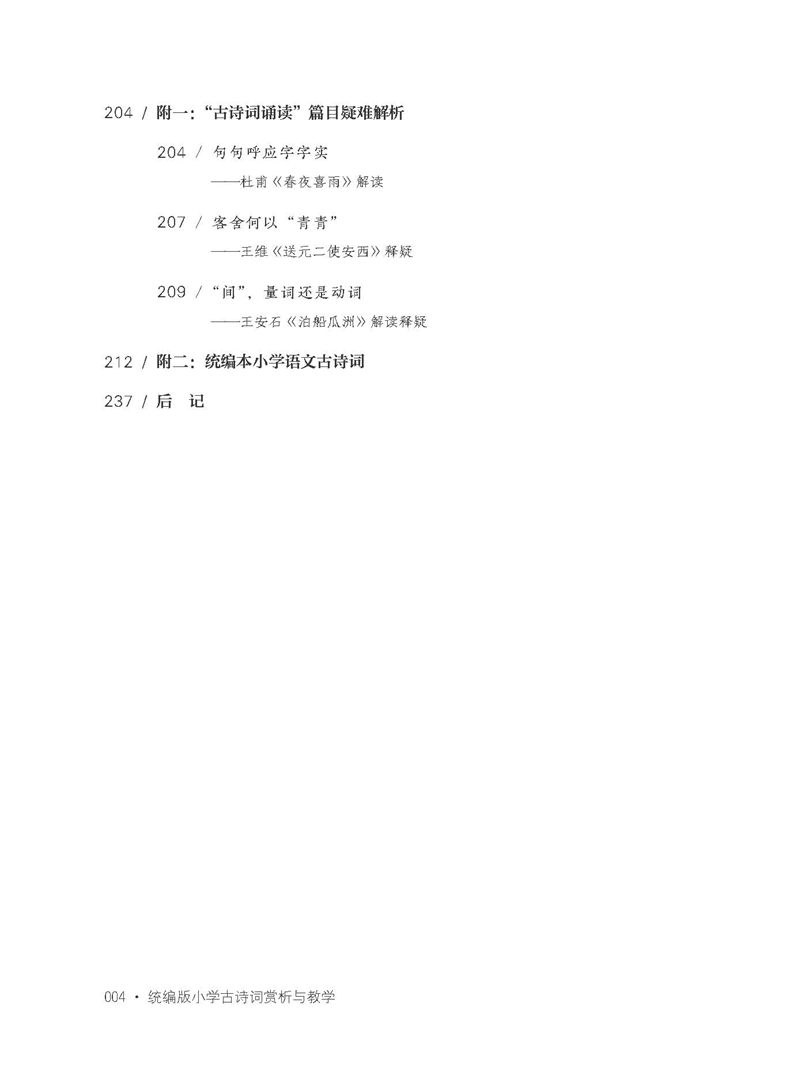 204 / 附一:“古诗词诵读”篇目疑难解析

204 / 句句呼应字字实
——杜甫《春夜喜雨》解读

207 / 客舍何以“青青”
——王维《送元二使安西》释疑

209 / “间”,量词还是动词
——王安石《泊船瓜洲》解读释疑

212 / 附二:统编本小学语文古诗词

237 / 后 记

004 • 统编版小学古诗词赏析与教学